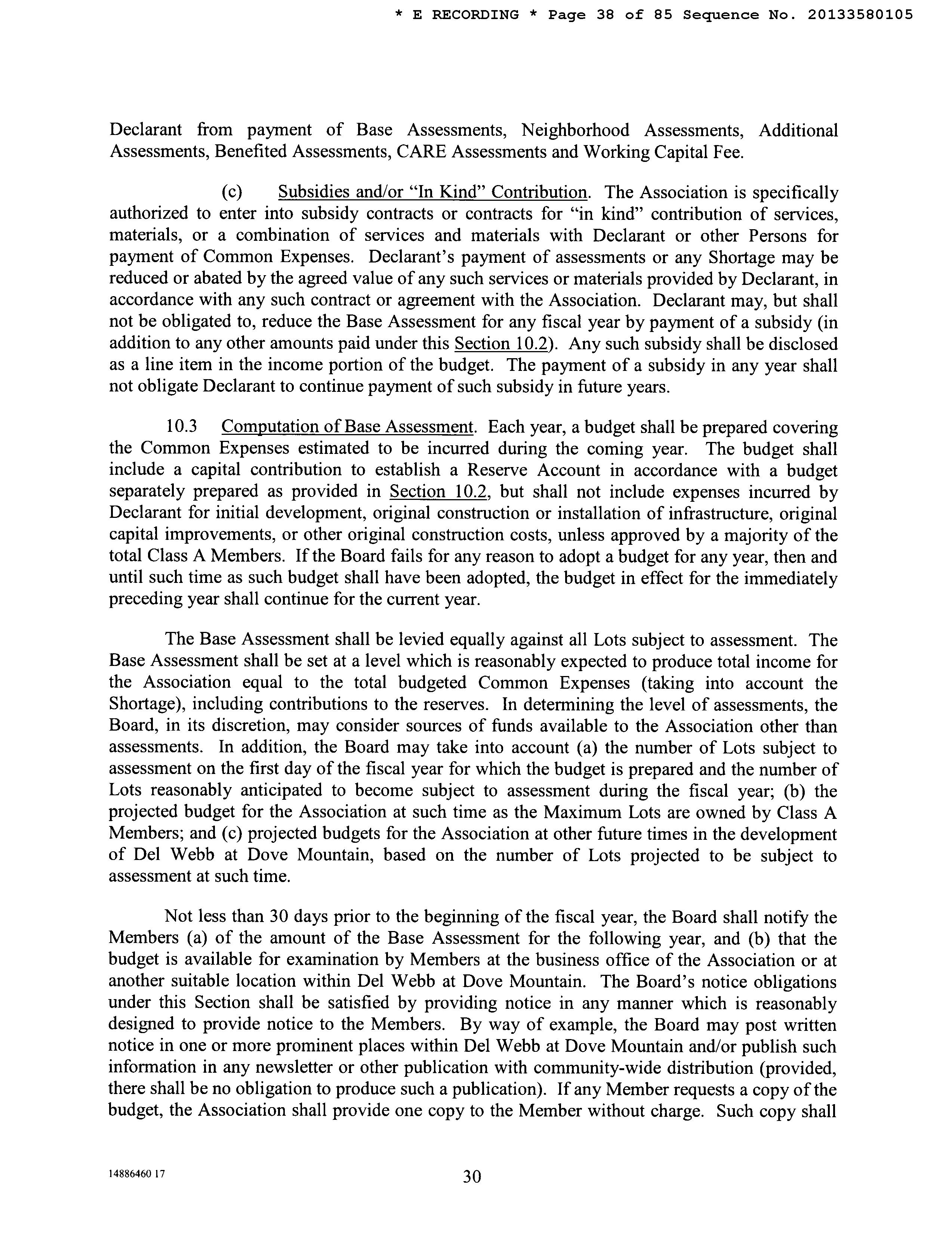 * E RECORDING * Page 38 of 85 Sequence No. 20133580105

Declarant from payment of Base Assessments, Neighborhood Assessments, Additional Assessments, Benefited Assessments, CARE Assessments and Working Capital Fee.

(c) Subsidies and/or "In Kind" Contribution. The Association is specifically authorized to enter into subsidy contracts or contracts for "in kind" contribution of services, materials, or a combination of services and materials with Declarant or other Persons for payment of Common Expenses. Declarant's payment of assessments or any Shortage may be reduced or abated by the agreed value of any such services or materials provided by Declarant, in accordance with any such contract or agreement with the Association. Declarant may, but shall not be obligated to, reduce the Base Assessment for any fiscal year by payment of a subsidy (in addition to any other amounts paid under this Section 10.2). Any such subsidy shall be disclosed as a line item in the income portion of the budget. The payment of a subsidy in any year shall not obligate Declarant to continue payment of such subsidy in future years.

10.3 Computation of Base Assessment. Each year, a budget shall be prepared covering the Common Expenses estimated to be incurred during the coming year. The budget shall include a capital contribution to establish a Reserve Account in accordance with a budget separately prepared as provided in Section 10.2, but shall not include expenses incurred by Declarant for initial development, original construction or installation of infrastructure, original capital improvements, or other original construction costs, unless approved by a majority of the total Class A Members. If the Board fails for any reason to adopt a budget for any year, then and until such time as such budget shall have been adopted, the budget in effect for the immediately preceding year shall continue for the current year.

The Base Assessment shall be levied equally against all Lots subject to assessment. The Base Assessment shall be set at a level which is reasonably expected to produce total income for the Association equal to the total budgeted Common Expenses (taking into account the Shortage), including contributions to the reserves. In determining the level of assessments, the Board, in its discretion, may consider sources of funds available to the Association other than assessments. In addition, the Board may take into account (a) the number of Lots subject to assessment on the first day of the fiscal year for which the budget is prepared and the number of Lots reasonably anticipated to become subject to assessment during the fiscal year; (b) the projected budget for the Association at such time as the Maximum Lots are owned by Class A Members; and (c) projected budgets for the Association at other future times in the development of Del Webb at Dove Mountain, based on the number of Lots projected to be subject to assessment at such time.

Not less than 30 days prior to the beginning of the fiscal year, the Board shall notify the Members (a) of the amount of the Base Assessment for the following year, and (b) that the budget is available for examination by Members at the business office of the Association or at another suitable location within Del Webb at Dove Mountain. The Board's notice obligations under this Section shall be satisfied by providing notice in any manner which is reasonably designed to provide notice to the Members. By way of example, the Board may post written notice in one or more prominent places within Del Webb at Dove Mountain and/or publish such information in any newsletter or other publication with community-wide distribution (provided, there shall be no obligation to produce such a publication). If any Member requests a copy of the budget, the Association shall provide one copy to the Member without charge. Such copy shall

14886460 17

30